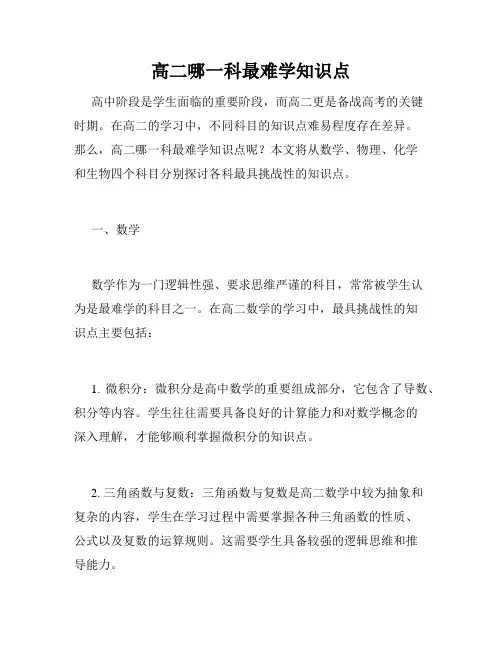 高二哪一科最难学知识点

高中阶段是学生面临的重要阶段，而高二更是备战高考的关键时期。在高二的学习中，不同科目的知识点难易程度存在差异。那么，高二哪一科最难学知识点呢？本文将从数学、物理、化学和生物四个科目分别探讨各科最具挑战性的知识点。

一、数学

数学作为一门逻辑性强、要求思维严谨的科目，常常被学生认为是最难学的科目之一。在高二数学的学习中，最具挑战性的知识点主要包括：

1. 微积分：微积分是高中数学的重要组成部分，它包含了导数、积分等内容。学生往往需要具备良好的计算能力和对数学概念的深入理解，才能够顺利掌握微积分的知识点。

2. 三角函数与复数：三角函数与复数是高二数学中较为抽象和复杂的内容，学生在学习过程中需要掌握各种三角函数的性质、公式以及复数的运算规则。这需要学生具备较强的逻辑思维和推导能力。